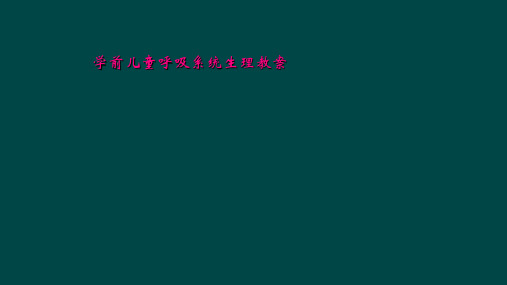 学前儿童呼吸系统生理教案